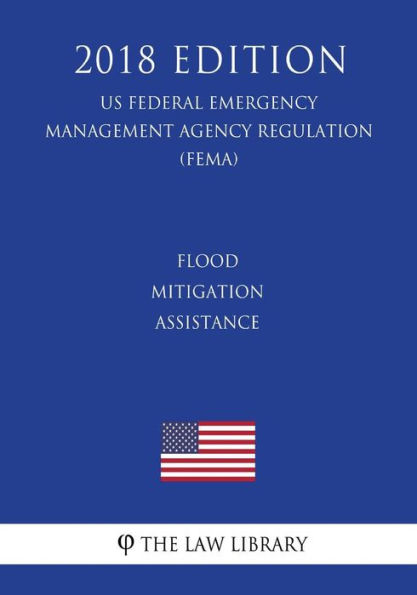 2018 EDITION

US FEDERAL EMERGENCY MANAGEMENT AGENCY REGULATION (FEMA)

FLOOD MITIGATION ASSISTANCE

φ THE LAW LIBRARY